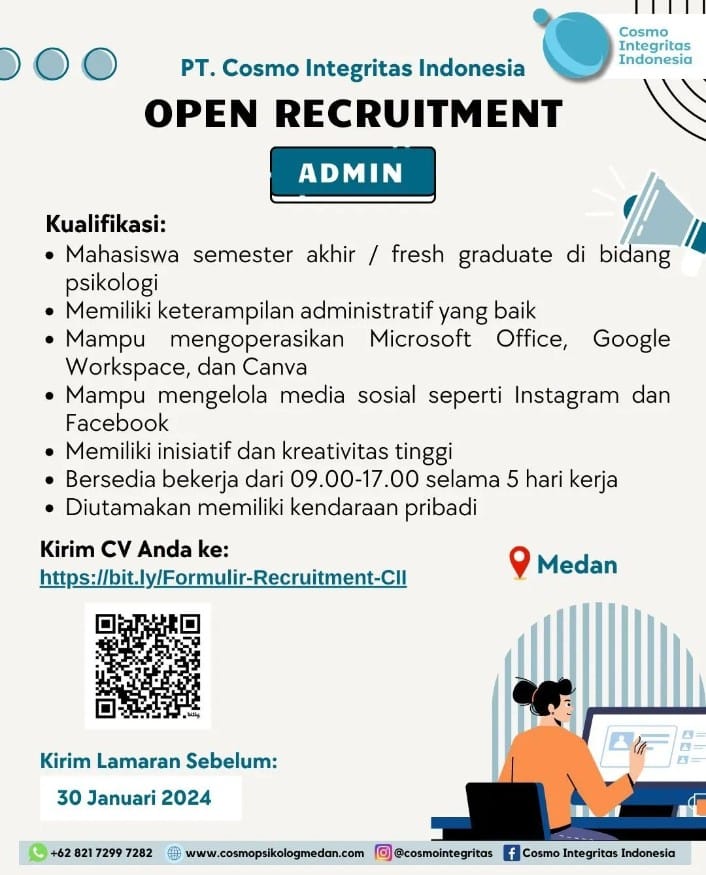 Cosmo Integritas Indonesia

PT. Cosmo Integritas Indonesia

OPEN RECRUITMENT

ADMIN

Kualifikasi:
• Mahasiswa semester akhir / fresh graduate di bidang psikologi
• Memiliki keterampilan administratif yang baik
• Mampu mengoperasikan Microsoft Office, Google Workspace, dan Canva
• Mampu mengelola media sosial seperti Instagram dan Facebook
• Memiliki inisiatif dan kreativitas tinggi
• Bersedia bekerja dari 09.00-17.00 selama 5 hari kerja
• Diutamakan memiliki kendaraan pribadi

Kirim CV Anda ke:
https://bit.ly/Formulir-Recruitment-CII

Medan

Kirim Lamaran Sebelum:
30 Januari 2024

+62 821 7299 7282 www.cosmopsikologmedan.com @cosmointegritas Cosmo Integritas Indonesia